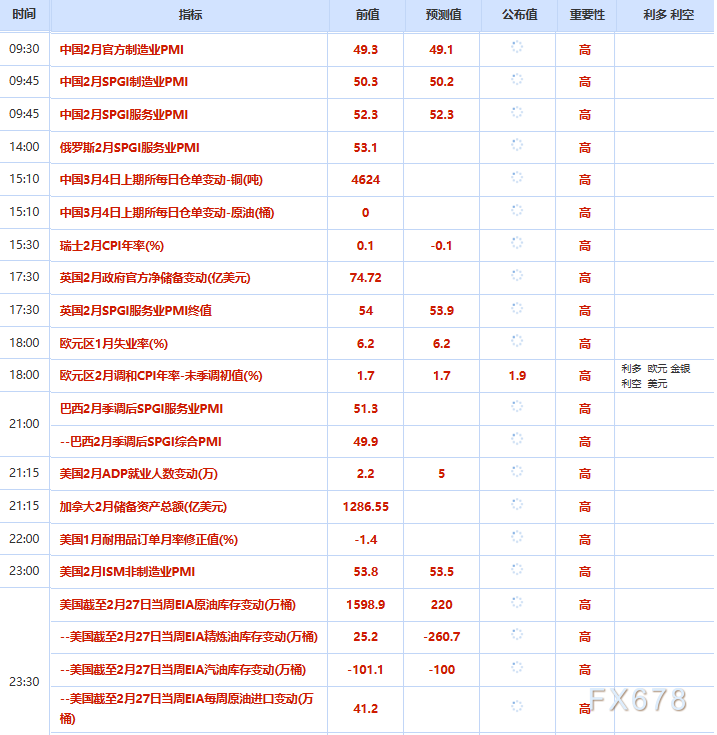 | 时间 | 指标 | 前值 | 预测值 | 公布值 | 重要性 | 利多 利空 |
|---|---|---|---|---|---|---|
| 09:30 | 中国2月官方制造业PMI | 49.3 | 49.1 | | 高 | |
| 09:45 | 中国2月SPGI制造业PMI | 50.3 | 50.2 | | 高 | |
| 09:45 | 中国2月SPGI服务业PMI | 52.3 | 52.3 | | 高 | |
| 14:00 | 俄罗斯2月SPGI服务业PMI | 53.1 | | | 高 | |
| 15:10 | 中国3月4日上期所每日仓单变动-铜(吨) | 4624 | | | 高 | |
| 15:10 | 中国3月4日上期所每日仓单变动-原油(桶) | 0 | | | 高 | |
| 15:30 | 瑞士2月CPI年率(%) | 0.1 | -0.1 | | 高 | |
| 17:30 | 英国2月政府官方净储备变动(亿美元) | 74.72 | | | 高 | |
| 17:30 | 英国2月SPGI服务业PMI终值 | 54 | 53.9 | | 高 | |
| 18:00 | 欧元区1月失业率(%) | 6.2 | 6.2 | | 高 | |
| 18:00 | 欧元区2月调和CPI年率-未季调初值(%) | 1.7 | 1.7 | 1.9 | 高 | 利多 欧元 金银 利空 美元 |
| 21:00 | 巴西2月季调后SPGI服务业PMI | 51.3 | | | 高 | |
| | --巴西2月季调后SPGI综合PMI | 49.9 | | | 高 | |
| 21:15 | 美国2月ADP就业人数变动(万) | 2.2 | 5 | | 高 | |
| 21:15 | 加拿大2月储备资产总额(亿美元) | 1286.55 | | | 高 | |
| 22:00 | 美国1月耐用品订单月率修正值(%) | -1.4 | | | 高 | |
| 23:00 | 美国2月ISM非制造业PMI | 53.8 | 53.5 | | 高 | |
| 23:30 | 美国截至2月27日当周EIA原油库存变动(万桶) | 1598.9 | 220 | | 高 | |
| | --美国截至2月27日当周EIA精炼油库存变动(万桶) | 25.2 | -260.7 | | 高 | |
| | --美国截至2月27日当周EIA汽油库存变动(万桶) | -101.1 | -100 | | 高 | |
| | --美国截至2月27日当周EIA每周原油进口变动(万桶) | 41.2 | | | 高 | |

FX678